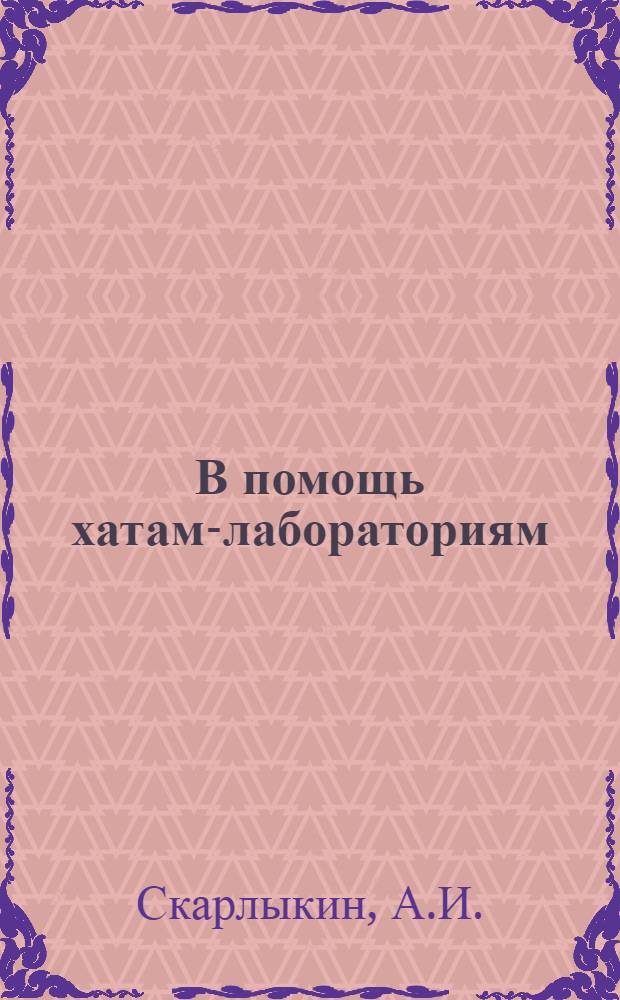 В помощь хатам-лабораториям

Скарлыкин, А.И.